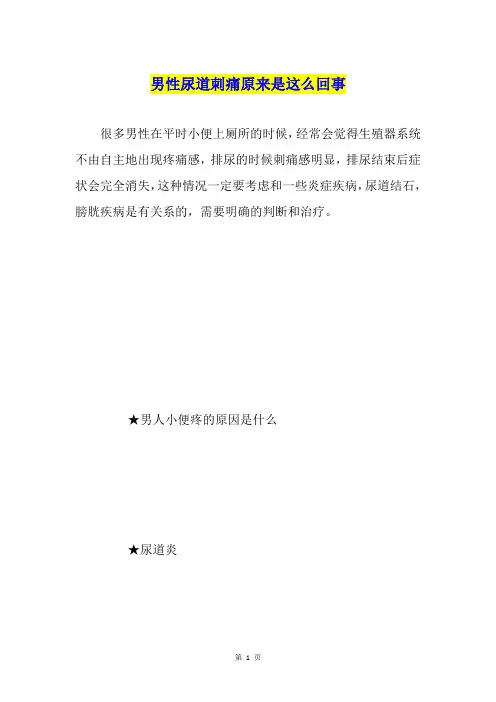 男性尿道刺痛原来是这么回事

很多男性在平时小便上厕所的时候，经常会觉得生殖器系统不由自主地出现疼痛感，排尿的时候刺痛感明显，排尿结束后症状会完全消失，这种情况一定要考虑和一些炎症疾病，尿道结石，膀胱疾病是有关系的，需要明确的判断和治疗。

★男人小便疼的原因是什么

★尿道炎

第 1 页